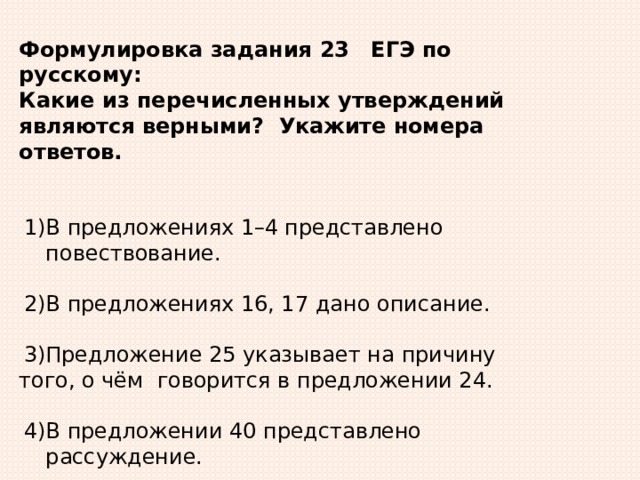 Формулировка задания 23 ЕГЭ по русскому:
Какие из перечисленных утверждений являются верными? Укажите номера ответов.

1)В предложениях 1–4 представлено повествование.

2)В предложениях 16, 17 дано описание.

3)Предложение 25 указывает на причину того, о чём говорится в предложении 24.

4)В предложении 40 представлено рассуждение.